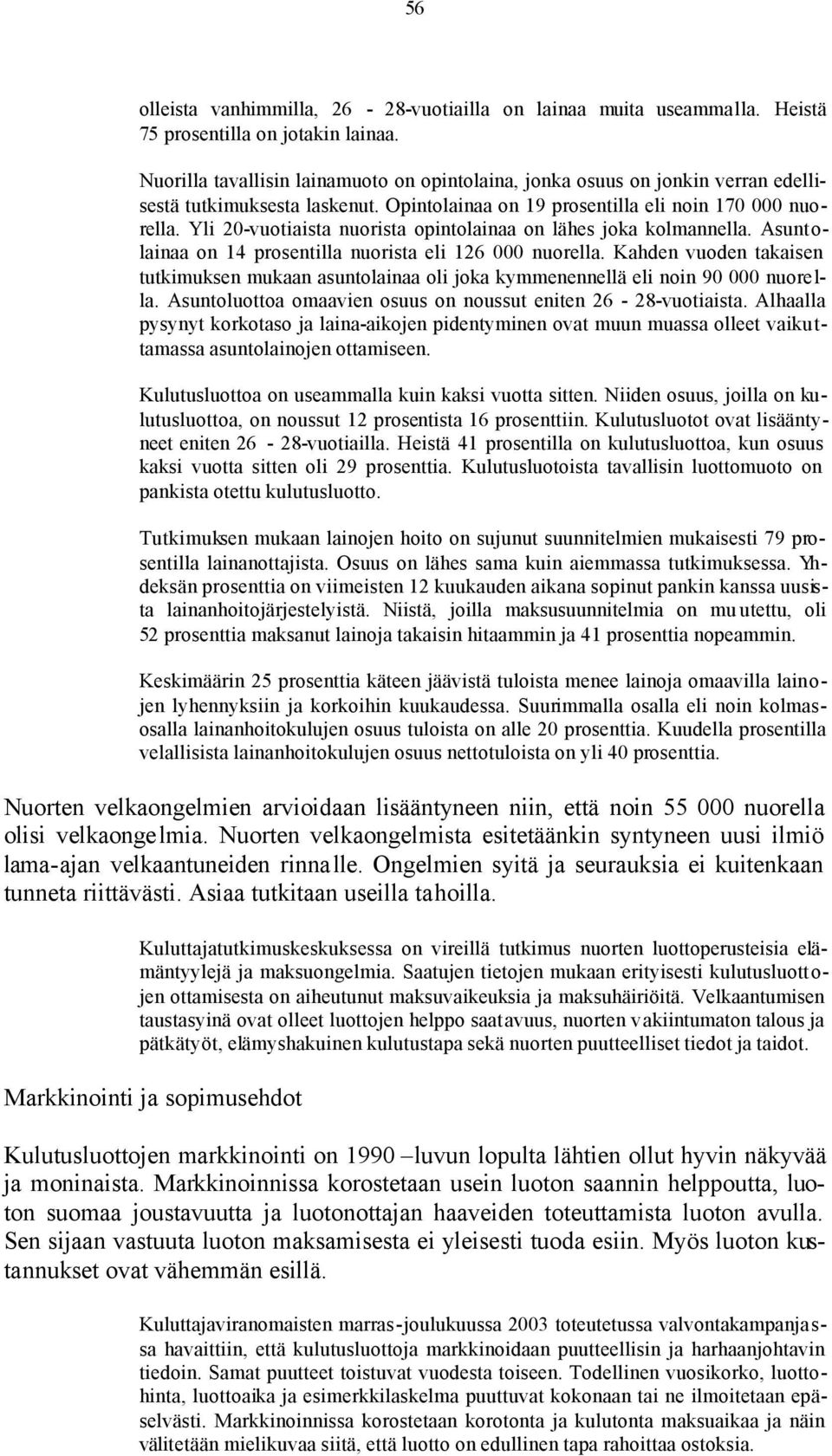 56

olleista vanhimmilla, 26 - 28-vuotiailla on lainaa muita useammalla. Heistä 75 prosentilla on jotakin lainaa.

Nuorilla tavallisin lainamuoto on opintolaina, jonka osuus on jonkin verran edellisestä tutkimuksesta laskenut. Opintolainaa on 19 prosentilla eli noin 170 000 nuorella. Yli 20-vuotiaista nuorista opintolainaa on lähes joka kolmannella. Asuntolainaa on 14 prosentilla nuorista eli 126 000 nuorella. Kahden vuoden takaisen tutkimuksen mukaan asuntolainaa oli joka kymmenennellä eli noin 90 000 nuorella. Asuntoluottoa omaavien osuus on noussut eniten 26 - 28-vuotiaista. Alhaalla pysynyt korkotaso ja laina-aikojen pidentyminen ovat muun muassa olleet vaikuttamassa asuntolainojen ottamiseen.

Kulutusluottoa on useammalla kuin kaksi vuotta sitten. Niiden osuus, joilla on kulutusluottoa, on noussut 12 prosentista 16 prosenttiin. Kulutusluotot ovat lisääntyneet eniten 26 - 28-vuotiailla. Heistä 41 prosentilla on kulutusluottoa, kun osuus kaksi vuotta sitten oli 29 prosenttia. Kulutusluotoista tavallisin luottomuoto on pankista otettu kulutusluotto.

Tutkimuksen mukaan lainojen hoito on sujunut suunnitelmien mukaisesti 79 prosentilla lainanottajista. Osuus on lähes sama kuin aiemmassa tutkimuksessa. Yhdeksän prosenttia on viimeisten 12 kuukauden aikana sopinut pankin kanssa uusista lainanhoitojärjestelyistä. Niistä, joilla maksusuunnitelmia on muutettu, oli 52 prosenttia maksanut lainoja takaisin hitaammin ja 41 prosenttia nopeammin.

Keskimäärin 25 prosenttia käteen jäävistä tuloista menee lainoja omaavilla lainojen lyhennyksiin ja korkoihin kuukaudessa. Suurimmalla osalla eli noin kolmasosalla lainanhoitokulujen osuus tuloista on alle 20 prosenttia. Kuudella prosentilla velallisista lainanhoitokulujen osuus nettotuloista on yli 40 prosenttia.

Nuorten velkaongelmien arvioidaan lisääntyneen niin, että noin 55 000 nuorella olisi velkaongelmia. Nuorten velkaongelmista esitetäänkin syntyneen uusi ilmiö lama-ajan velkaantuneiden rinnalle. Ongelmien syitä ja seurauksia ei kuitenkaan tunneta riittävästi. Asiaa tutkitaan useilla tahoilla.

Kuluttajatutkimuskeskuksessa on vireillä tutkimus nuorten luottoperusteisia elämäntyylejä ja maksuongelmia. Saatujen tietojen mukaan erityisesti kulutusluottojen ottamisesta on aiheutunut maksuvaikeuksia ja maksuhäiriöitä. Velkaantumisen taustasyinä ovat olleet luottojen helppo saatavuus, nuorten vakiintumaton talous ja pätkätyöt, elämyshakuinen kulutustapa sekä nuorten puutteelliset tiedot ja taidot.

Markkinointi ja sopimusehdot

Kulutusluottojen markkinointi on 1990 –luvun lopulta lähtien ollut hyvin näkyvää ja moninaista. Markkinoinnissa korostetaan usein luoton saannin helppoutta, luoton suomaa joustavuutta ja luotonottajan haaveiden toteuttamista luoton avulla. Sen sijaan vastuuta luoton maksamisesta ei yleisesti tuoda esiin. Myös luoton kustannukset ovat vähemmän esillä.

Kuluttajaviranomaisten marras-joulukuussa 2003 toteutetussa valvontakampanjassa havaittiin, että kulutusluottoja markkinoidaan puutteellisin ja harhaanjohtavin tiedoin. Samat puutteet toistuvat vuodesta toiseen. Todellinen vuosikorko, luottohinta, luottoaika ja esimerkkilaskelma puuttuvat kokonaan tai ne ilmoitetaan epäselvästi. Markkinoinnissa korostetaan korotonta ja kulutonta maksuaikaa ja näin välitetään mielikuvaa siitä, että luotto on edullinen tapa rahoittaa ostoksia.